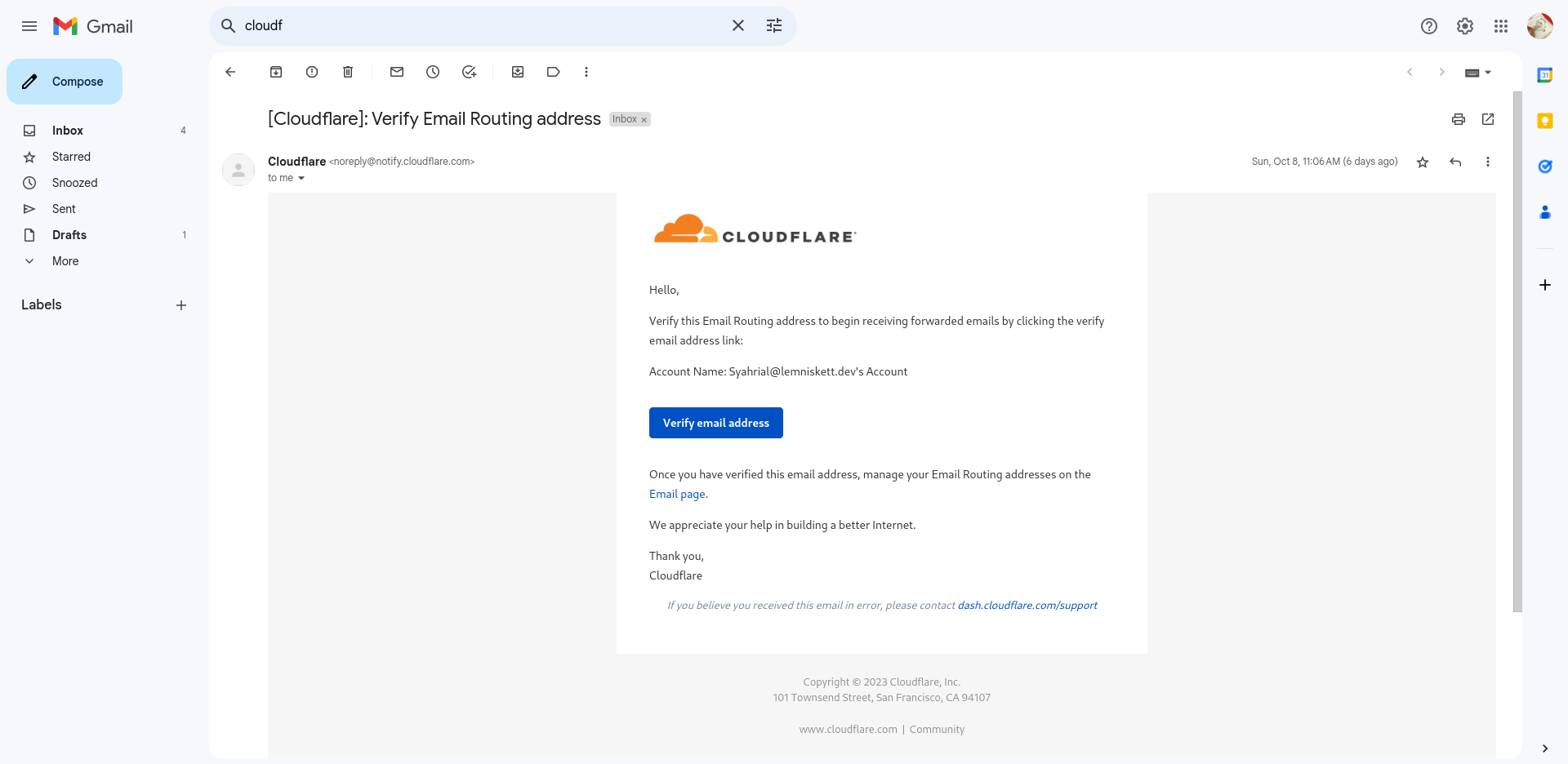 Gmail

cloudf

Compose

Inbox 4
Starred
Snoozed
Sent
Drafts 1
More

Labels

[Cloudflare]: Verify Email Routing address Inbox ×

Cloudflare <noreply@notify.cloudflare.com>
to me

Sun, Oct 8, 11:06 AM (6 days ago)

CLOUDFLARE

Hello,

Verify this Email Routing address to begin receiving forwarded emails by clicking the verify email address link:

Account Name: Syahrial@lemniskett.dev's Account

Verify email address

Once you have verified this email address, manage your Email Routing addresses on the Email page.

We appreciate your help in building a better Internet.

Thank you,
Cloudflare

If you believe you received this email in error, please contact dash.cloudflare.com/support

Copyright © 2023 Cloudflare, Inc.
101 Townsend Street, San Francisco, CA 94107

www.cloudflare.com | Community